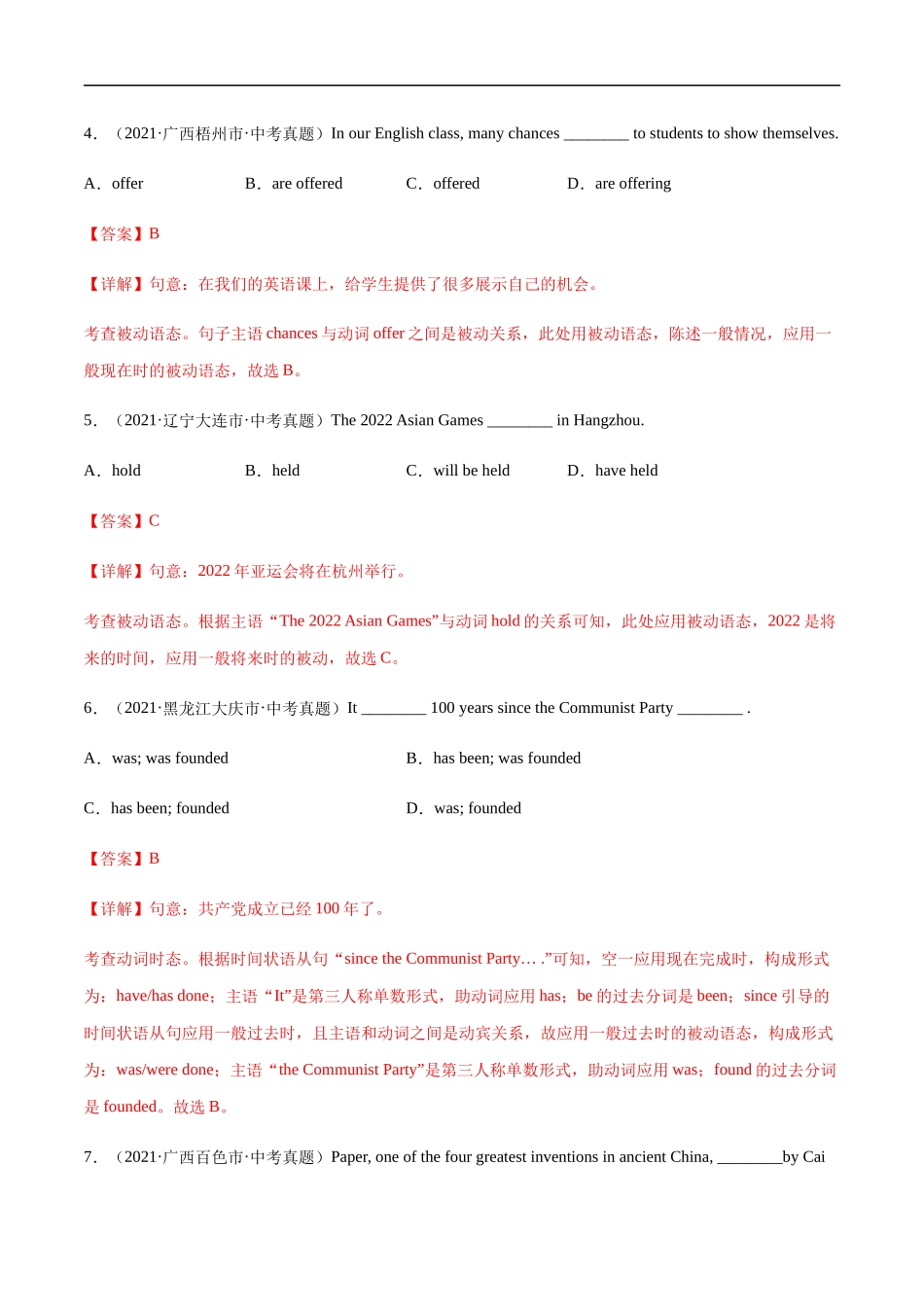 4．（2021·广西梧州市·中考真题）In our English class, many chances ________ to students to show themselves.

A．offer　　B．are offered　　C．offered　　D．are offering

【答案】B

【详解】句意：在我们的英语课上，给学生提供了很多展示自己的机会。

考查被动语态。句子主语 chances 与动词 offer 之间是被动关系，此处用被动语态，陈述一般情况，应用一般现在时的被动语态，故选 B。

5．（2021·辽宁大连市·中考真题）The 2022 Asian Games ________ in Hangzhou.

A．hold　　B．held　　C．will be held　　D．have held

【答案】C

【详解】句意：2022 年亚运会将在杭州举行。

考查被动语态。根据主语“The 2022 Asian Games”与动词 hold 的关系可知，此处应用被动语态，2022 是将来的时间，应用一般将来时的被动，故选 C。

6．（2021·黑龙江大庆市·中考真题）It ________ 100 years since the Communist Party ________ .

A．was; was founded　　B．has been; was founded

C．has been; founded　　D．was; founded

【答案】B

【详解】句意：共产党成立已经 100 年了。

考查动词时态。根据时间状语从句“since the Communist Party… .”可知，空一应用现在完成时，构成形式为：have/has done；主语“It”是第三人称单数形式，助动词应用 has；be 的过去分词是 been；since 引导的时间状语从句应用一般过去时，且主语和动词之间是动宾关系，故应用一般过去时的被动语态，构成形式为：was/were done；主语“the Communist Party”是第三人称单数形式，助动词应用 was；found 的过去分词是 founded。故选 B。

7．（2021·广西百色市·中考真题）Paper, one of the four greatest inventions in ancient China, ________by Cai